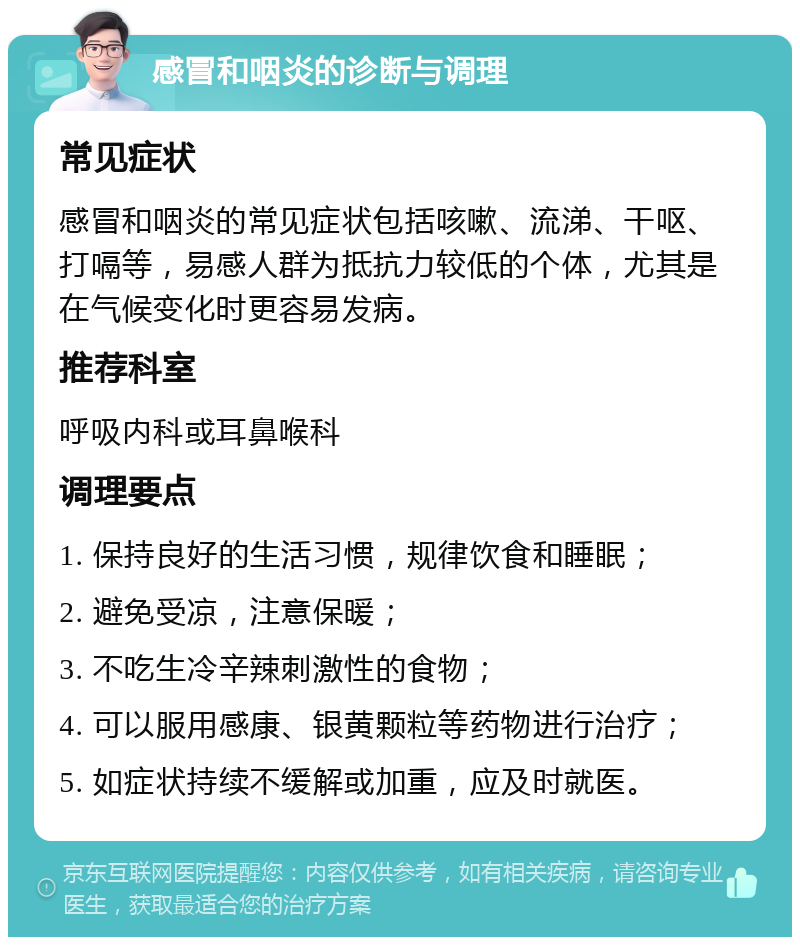 感冒和咽炎的诊断与调理

常见症状

感冒和咽炎的常见症状包括咳嗽、流涕、干呕、打嗝等，易感人群为抵抗力较低的个体，尤其是在气候变化时更容易发病。

推荐科室

呼吸内科或耳鼻喉科

调理要点

1. 保持良好的生活习惯，规律饮食和睡眠；

2. 避免受凉，注意保暖；

3. 不吃生冷辛辣刺激性的食物；

4. 可以服用感康、银黄颗粒等药物进行治疗；

5. 如症状持续不缓解或加重，应及时就医。

京东互联网医院提醒您：内容仅供参考，如有相关疾病，请咨询专业医生，获取最适合您的治疗方案